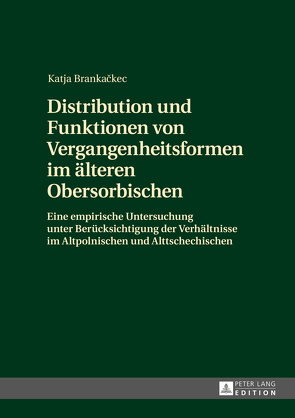 Katja Brankačkec

Distribution und Funktionen von Vergangenheitsformen im älteren Obersorbischen

Eine empirische Untersuchung unter Berücksichtigung der Verhältnisse im Altpolnischen und Alttschechischen

PETER LANG
EDITION